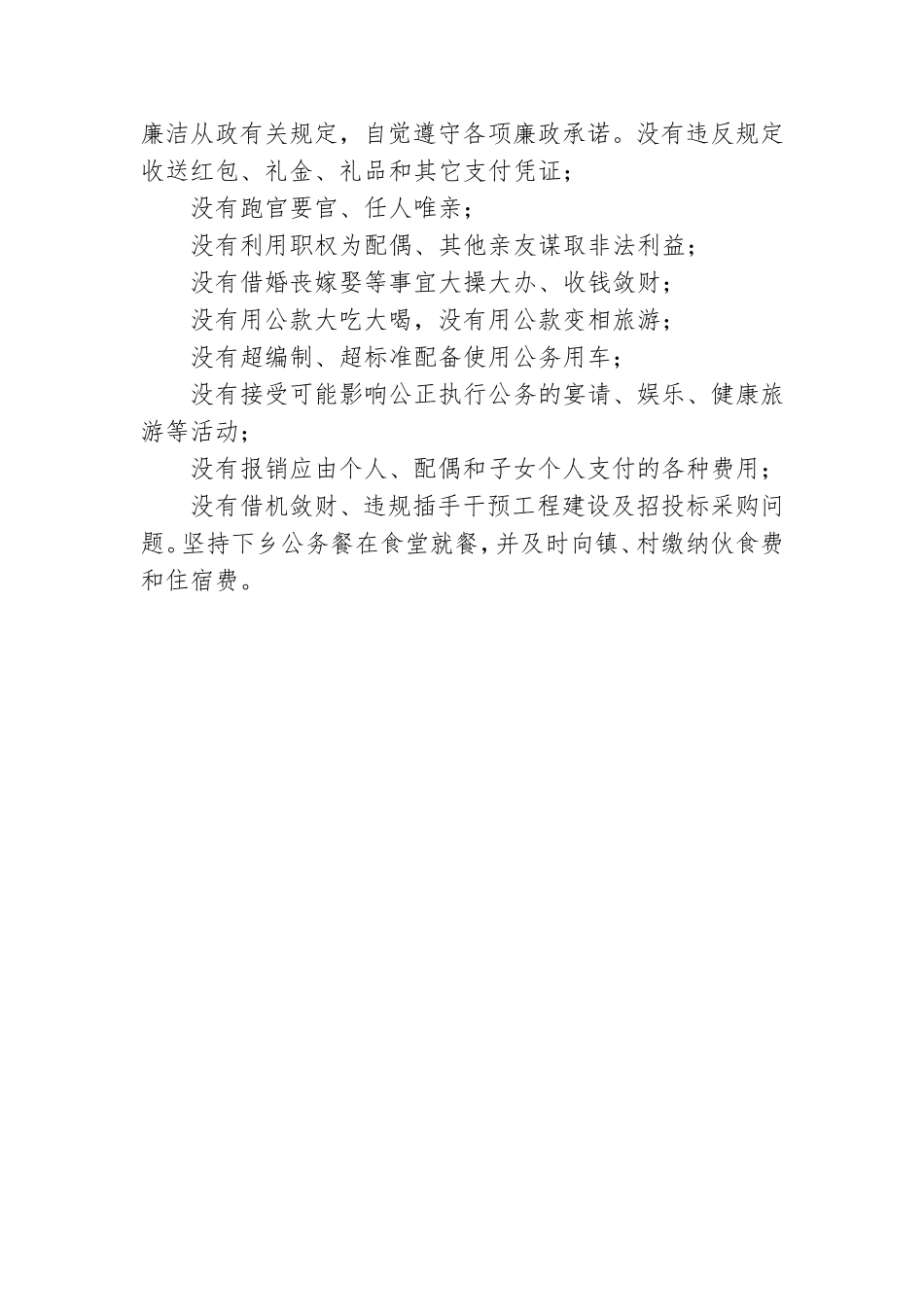 廉洁从政有关规定，自觉遵守各项廉政承诺。没有违反规定收送红包、礼金、礼品和其它支付凭证；

没有跑官要官、任人唯亲；

没有利用职权为配偶、其他亲友谋取非法利益；

没有借婚丧嫁娶等事宜大操大办、收钱敛财；

没有用公款大吃大喝，没有用公款变相旅游；

没有超编制、超标准配备使用公务用车；

没有接受可能影响公正执行公务的宴请、娱乐、健康旅游等活动；

没有报销应由个人、配偶和子女个人支付的各种费用；

没有借机敛财、违规插手干预工程建设及招投标采购问题。坚持下乡公务餐在食堂就餐，并及时向镇、村缴纳伙食费和住宿费。